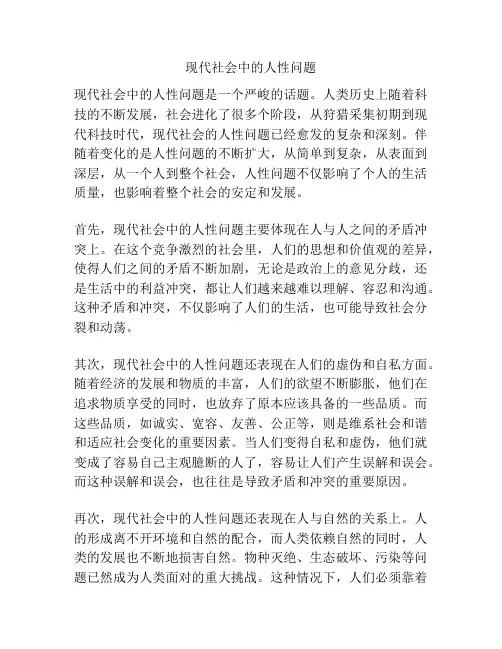 现代社会中的人性问题

现代社会中的人性问题是一个严峻的话题。人类历史上随着科技的不断发展，社会进化了很多个阶段，从狩猎采集初期到现代科技时代，现代社会的人性问题已经愈发的复杂和深刻。伴随着变化的是人性问题的不断扩大，从简单到复杂，从表面到深层，从一个人到整个社会，人性问题不仅影响了个人的生活质量，也影响着整个社会的安定和发展。

首先，现代社会中的人性问题主要体现在人与人之间的矛盾冲突上。在这个竞争激烈的社会里，人们的思想和价值观的差异，使得人们之间的矛盾不断加剧，无论是政治上的意见分歧，还是生活中的利益冲突，都让人们越来越难以理解、容忍和沟通。这种矛盾和冲突，不仅影响了人们的生活，也可能导致社会分裂和动荡。

其次，现代社会中的人性问题还表现在人们的虚伪和自私方面。随着经济的发展和物质的丰富，人们的欲望不断膨胀，他们在追求物质享受的同时，也放弃了原本应该具备的一些品质。而这些品质，如诚实、宽容、友善、公正等，则是维系社会和谐和适应社会变化的重要因素。当人们变得自私和虚伪，他们就变成了容易自己主观臆断的人了，容易让人们产生误解和误会。而这种误解和误会，也往往是导致矛盾和冲突的重要原因。

再次，现代社会中的人性问题还表现在人与自然的关系上。人的形成离不开环境和自然的配合，而人类依赖自然的同时，人类的发展也不断地损害自然。物种灭绝、生态破坏、污染等问题已然成为人类面对的重大挑战。这种情况下，人们必须靠着